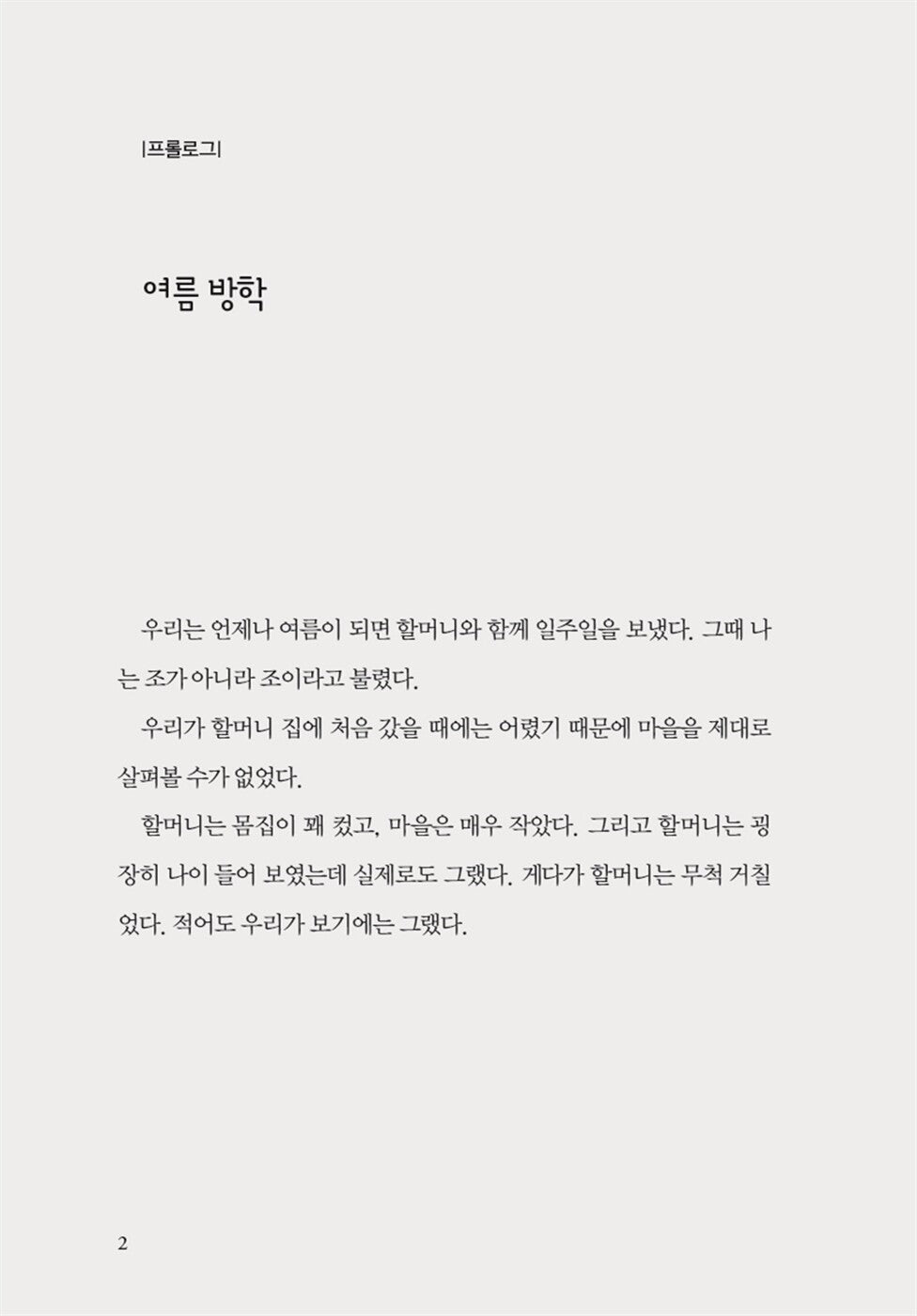 |프롤로그|

여름 방학

우리는 언제나 여름이 되면 할머니와 함께 일주일을 보냈다. 그때 나는 조가 아니라 조이라고 불렸다.

우리가 할머니 집에 처음 갔을 때에는 어렸기 때문에 마을을 제대로 살펴볼 수가 없었다.

할머니는 몸집이 꽤 컸고, 마을은 매우 작았다. 그리고 할머니는 굉장히 나이 들어 보였는데 실제로도 그랬다. 게다가 할머니는 무척 거칠었다. 적어도 우리가 보기에는 그랬다.

2